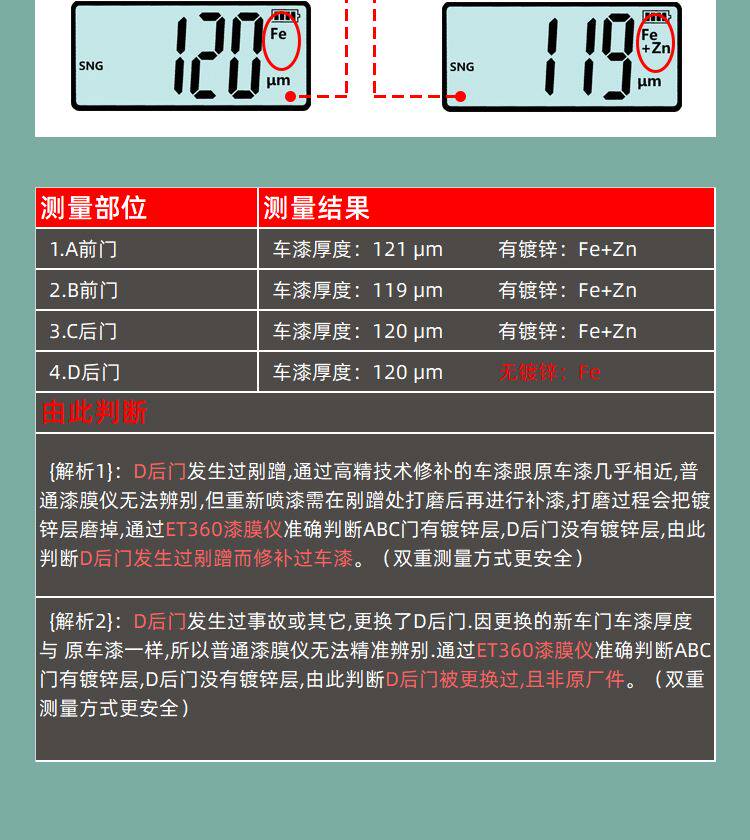 SNG
120
Fe
µm

SNG
119
Fe
+Zn
µm

| 测量部位 | 测量结果 |
|---|---|
| 1.A前门 | 车漆厚度：121 µm 有镀锌：Fe+Zn |
| 2.B前门 | 车漆厚度：119 µm 有镀锌：Fe+Zn |
| 3.C后门 | 车漆厚度：120 µm 有镀锌：Fe+Zn |
| 4.D后门 | 车漆厚度：120 µm 无镀锌：Fe |

由此判断

{解析1}：D后门发生过剐蹭,通过高精技术修补的车漆跟原车漆几乎相近,普通漆膜仪无法辨别,但重新喷漆需在剐蹭处打磨后再进行补漆,打磨过程会把镀锌层磨掉,通过ET360漆膜仪准确判断ABC门有镀锌层,D后门没有镀锌层,由此判断D后门发生过剐蹭而修补过车漆。（双重测量方式更安全）

{解析2}：D后门发生过事故或其它,更换了D后门.因更换的新车门车漆厚度与 原车漆一样,所以普通漆膜仪无法精准辨别.通过ET360漆膜仪准确判断ABC门有镀锌层,D后门没有镀锌层,由此判断D后门被更换过,且非原厂件。（双重测量方式更安全）